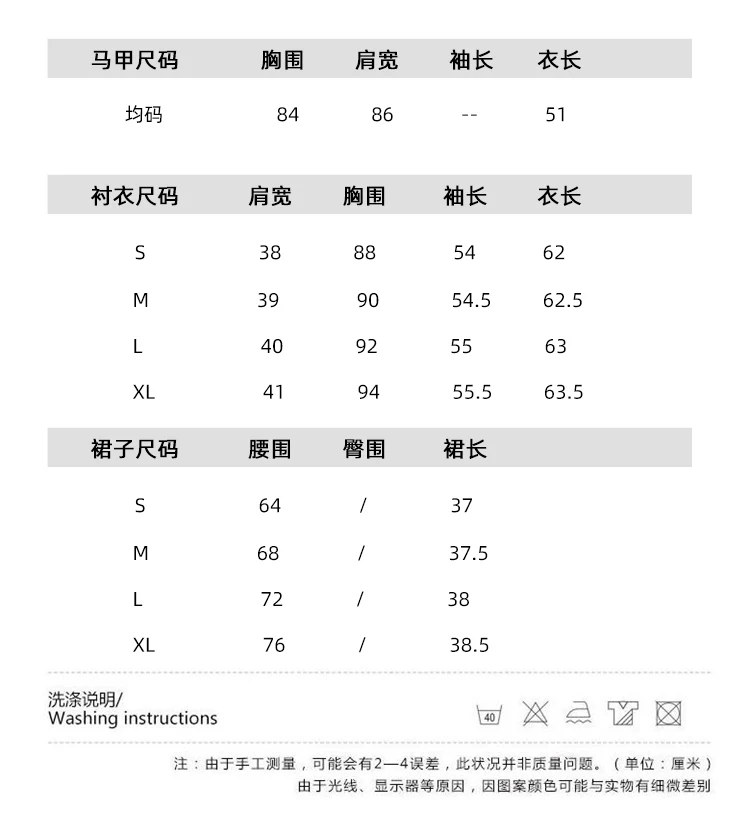 | 马甲尺码 | 胸围 | 肩宽 | 袖长 | 衣长 |
|---|---|---|---|---|
| 均码 | 84 | 86 | -- | 51 |

| 衬衣尺码 | 肩宽 | 胸围 | 袖长 | 衣长 |
|---|---|---|---|---|
| S | 38 | 88 | 54 | 62 |
| M | 39 | 90 | 54.5 | 62.5 |
| L | 40 | 92 | 55 | 63 |
| XL | 41 | 94 | 55.5 | 63.5 |

| 裙子尺码 | 腰围 | 臀围 | 裙长 |
|---|---|---|---|
| S | 64 | / | 37 |
| M | 68 | / | 37.5 |
| L | 72 | / | 38 |
| XL | 76 | / | 38.5 |

洗涤说明/
Washing instructions

40

注：由于手工测量，可能会有2—4误差，此状况并非质量问题。（单位：厘米）
由于光线、显示器等原因，因图案颜色可能与实物有细微差别